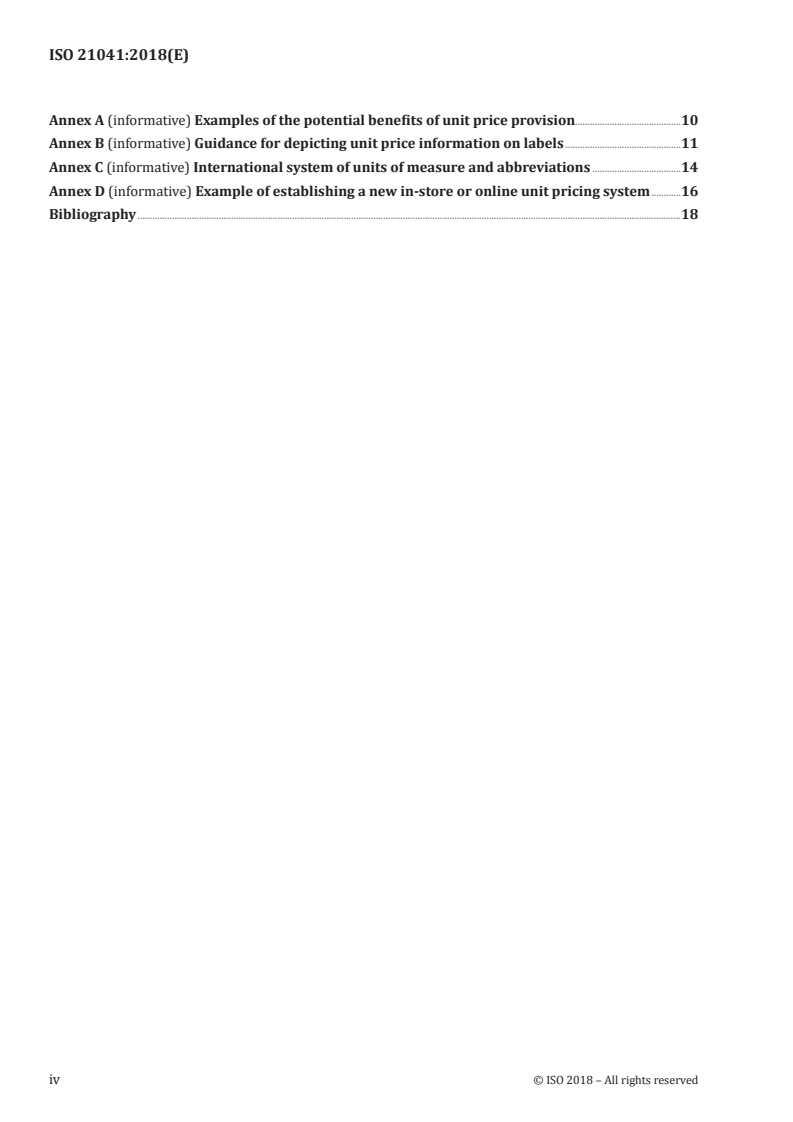 ISO 21041:2018(E)

Annex A (informative) Examples of the potential benefits of unit price provision 10
Annex B (informative) Guidance for depicting unit price information on labels 11
Annex C (informative) International system of units of measure and abbreviations 14
Annex D (informative) Example of establishing a new in-store or online unit pricing system 16
Bibliography 18

iv © ISO 2018 – All rights reserved